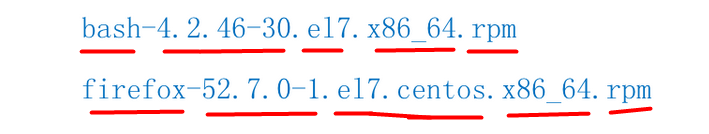 bash-4.2.46-30.el7.x86_64.rpm

firefox-52.7.0-1.el7.centos.x86_64.rpm